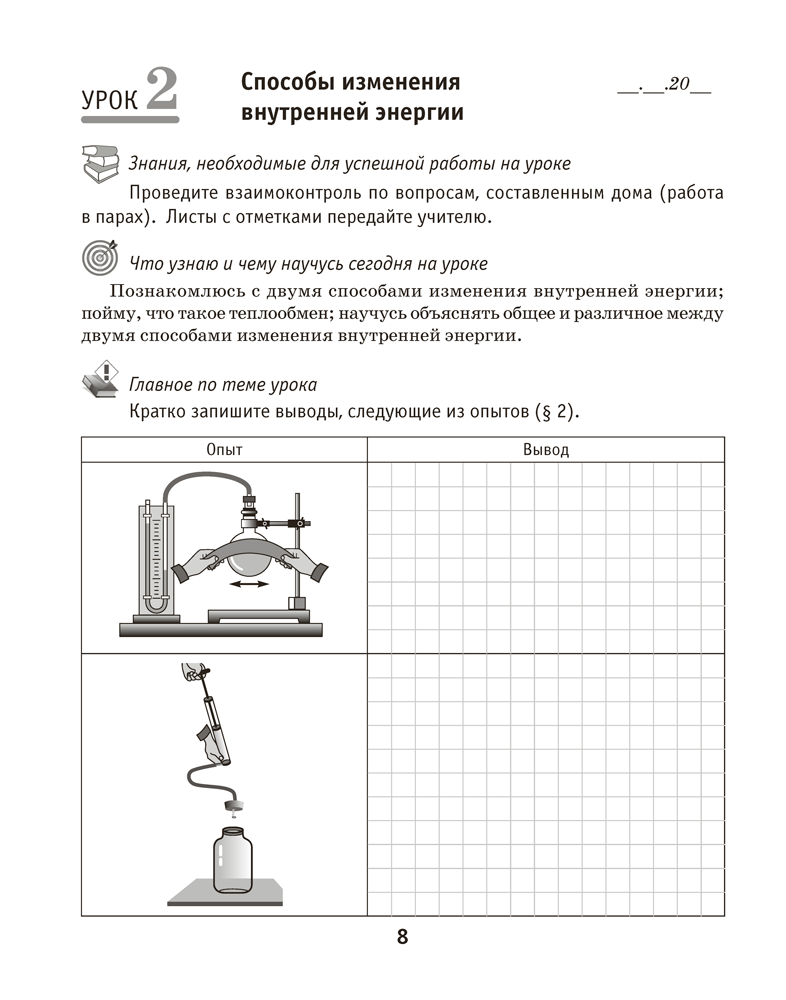 УРОК 2

Способы изменения внутренней энергии

__.__.20__

Знания, необходимые для успешной работы на уроке

Проведите взаимоконтроль по вопросам, составленным дома (работа в парах). Листы с отметками передайте учителю.

Что узнаю и чему научусь сегодня на уроке

Познакомлюсь с двумя способами изменения внутренней энергии; пойму, что такое теплообмен; научусь объяснять общее и различное между двумя способами изменения внутренней энергии.

Главное по теме урока

Кратко запишите выводы, следующие из опытов (§ 2).

| Опыт | Вывод |
|---|---|
|  |  |
|  |  |

8